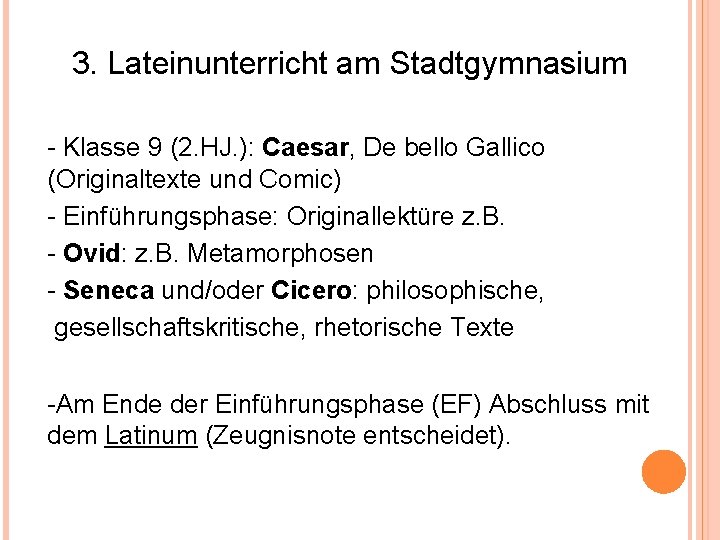 3. Lateinunterricht am Stadtgymnasium

- Klasse 9 (2.HJ.): Caesar, De bello Gallico (Originaltexte und Comic)
- Einführungsphase: Originallektüre z.B.
- Ovid: z.B. Metamorphosen
- Seneca und/oder Cicero: philosophische, gesellschaftskritische, rhetorische Texte

-Am Ende der Einführungsphase (EF) Abschluss mit dem Latinum (Zeugnisnote entscheidet).